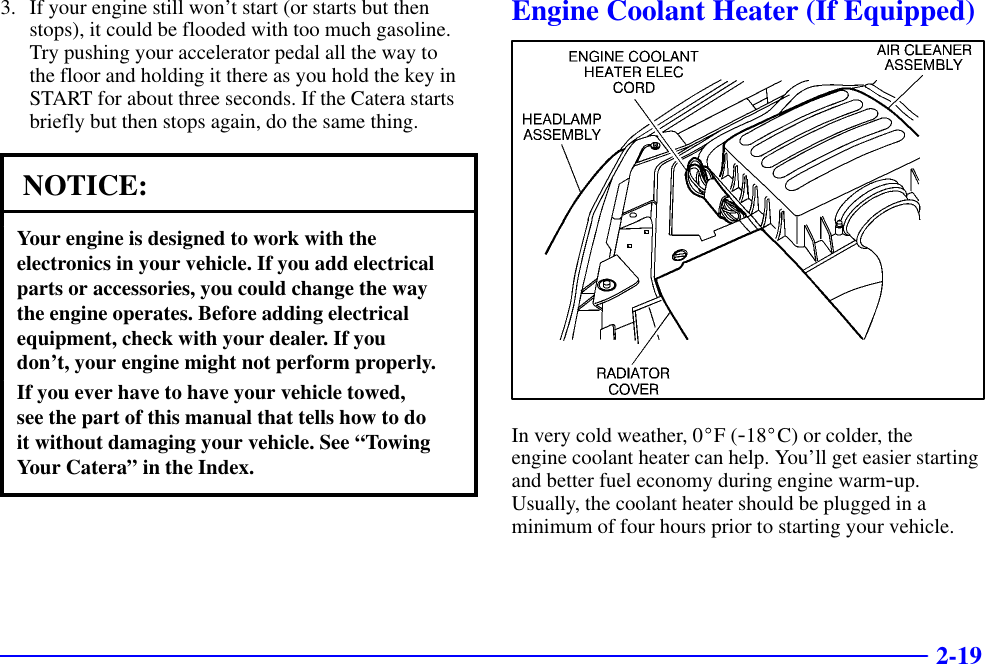 3. If your engine still won't start (or starts but then stops), it could be flooded with too much gasoline. Try pushing your accelerator pedal all the way to the floor and holding it there as you hold the key in START for about three seconds. If the Catera starts briefly but then stops again, do the same thing.

NOTICE:

Your engine is designed to work with the electronics in your vehicle. If you add electrical parts or accessories, you could change the way the engine operates. Before adding electrical equipment, check with your dealer. If you don't, your engine might not perform properly.

If you ever have to have your vehicle towed, see the part of this manual that tells how to do it without damaging your vehicle. See "Towing Your Catera" in the Index.

Engine Coolant Heater (If Equipped)

ENGINE COOLANT HEATER ELEC CORD

AIR CLEANER ASSEMBLY

HEADLAMP ASSEMBLY

RADIATOR COVER

In very cold weather, 0°F (-18°C) or colder, the engine coolant heater can help. You'll get easier starting and better fuel economy during engine warm-up. Usually, the coolant heater should be plugged in a minimum of four hours prior to starting your vehicle.

2-19